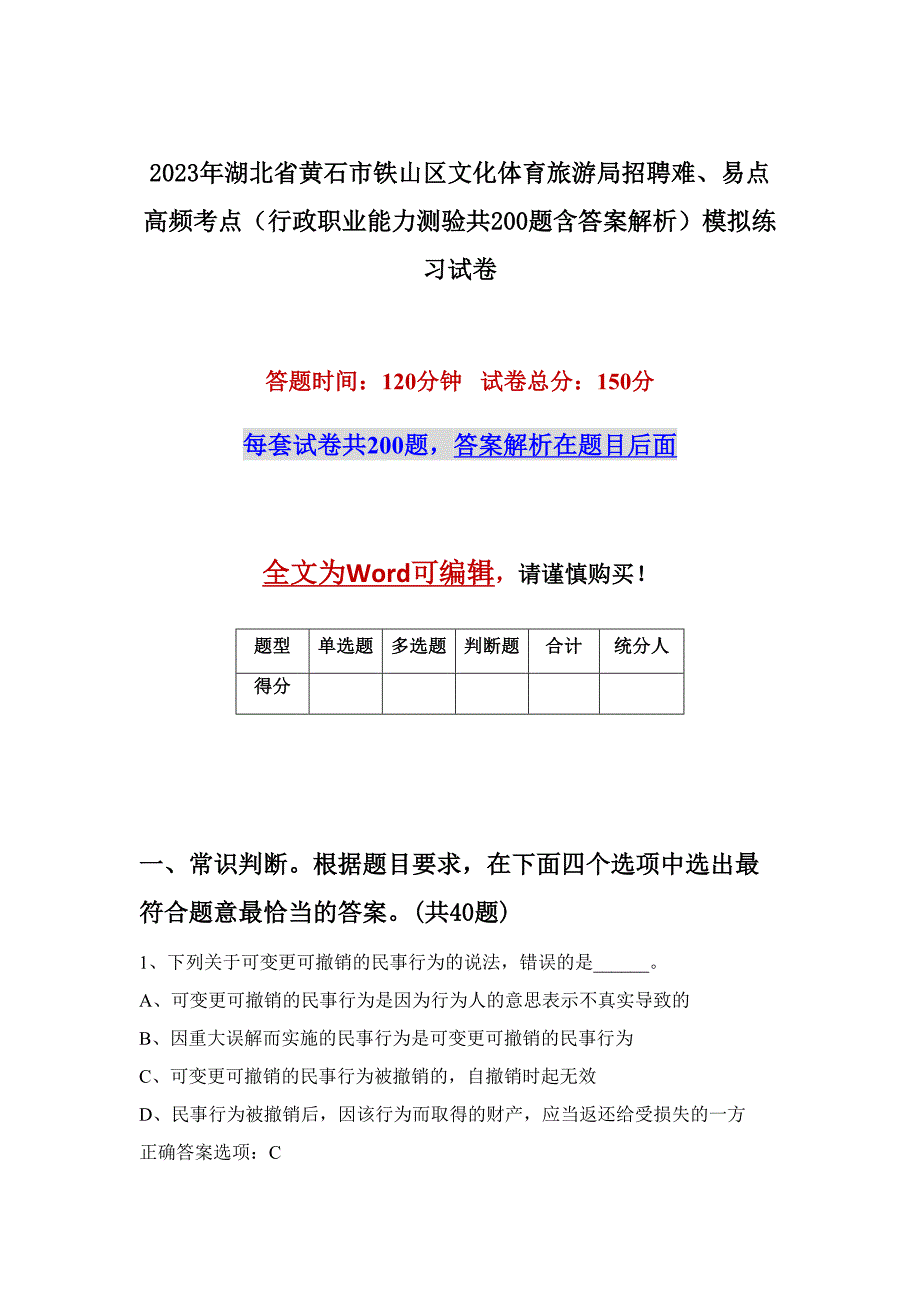 2023年湖北省黄石市铁山区文化体育旅游局招聘难、易点高频考点（行政职业能力测验共200题含答案解析）模拟练习试卷

答题时间：120分钟　试卷总分：150分

每套试卷共200题，答案解析在题目后面

全文为Word可编辑，请谨慎购买！

| 题型 | 单选题 | 多选题 | 判断题 | 合计 | 统分人 |
|---|---|---|---|---|---|
| 得分 | | | | | |

一、常识判断。根据题目要求，在下面四个选项中选出最符合题意最恰当的答案。(共40题)

1、下列关于可变更可撤销的民事行为的说法，错误的是______。

A、可变更可撤销的民事行为是因为行为人的意思表示不真实导致的

B、因重大误解而实施的民事行为是可变更可撤销的民事行为

C、可变更可撤销的民事行为被撤销的，自撤销时起无效

D、民事行为被撤销后，因该行为而取得的财产，应当返还给受损失的一方

正确答案选项：C